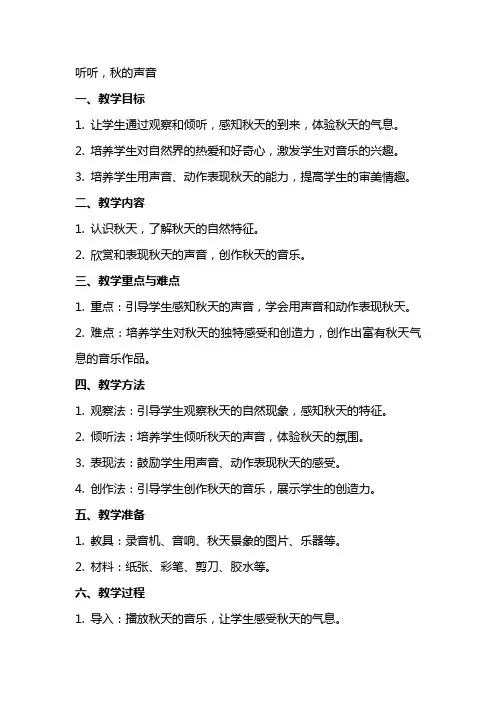 听听，秋的声音

一、教学目标

1. 让学生通过观察和倾听，感知秋天的到来，体验秋天的气息。

2. 培养学生对自然界的热爱和好奇心，激发学生对音乐的兴趣。

3. 培养学生用声音、动作表现秋天的能力，提高学生的审美情趣。

二、教学内容

1. 认识秋天，了解秋天的自然特征。

2. 欣赏和表现秋天的声音，创作秋天的音乐。

三、教学重点与难点

1. 重点：引导学生感知秋天的声音，学会用声音和动作表现秋天。

2. 难点：培养学生对秋天的独特感受和创造力，创作出富有秋天气息的音乐作品。

四、教学方法

1. 观察法：引导学生观察秋天的自然现象，感知秋天的特征。

2. 倾听法：培养学生倾听秋天的声音，体验秋天的氛围。

3. 表现法：鼓励学生用声音、动作表现秋天的感受。

4. 创作法：引导学生创作秋天的音乐，展示学生的创造力。

五、教学准备

1. 教具：录音机、音响、秋天景象的图片、乐器等。

2. 材料：纸张、彩笔、剪刀、胶水等。

六、教学过程

1. 导入：播放秋天的音乐，让学生感受秋天的气息。